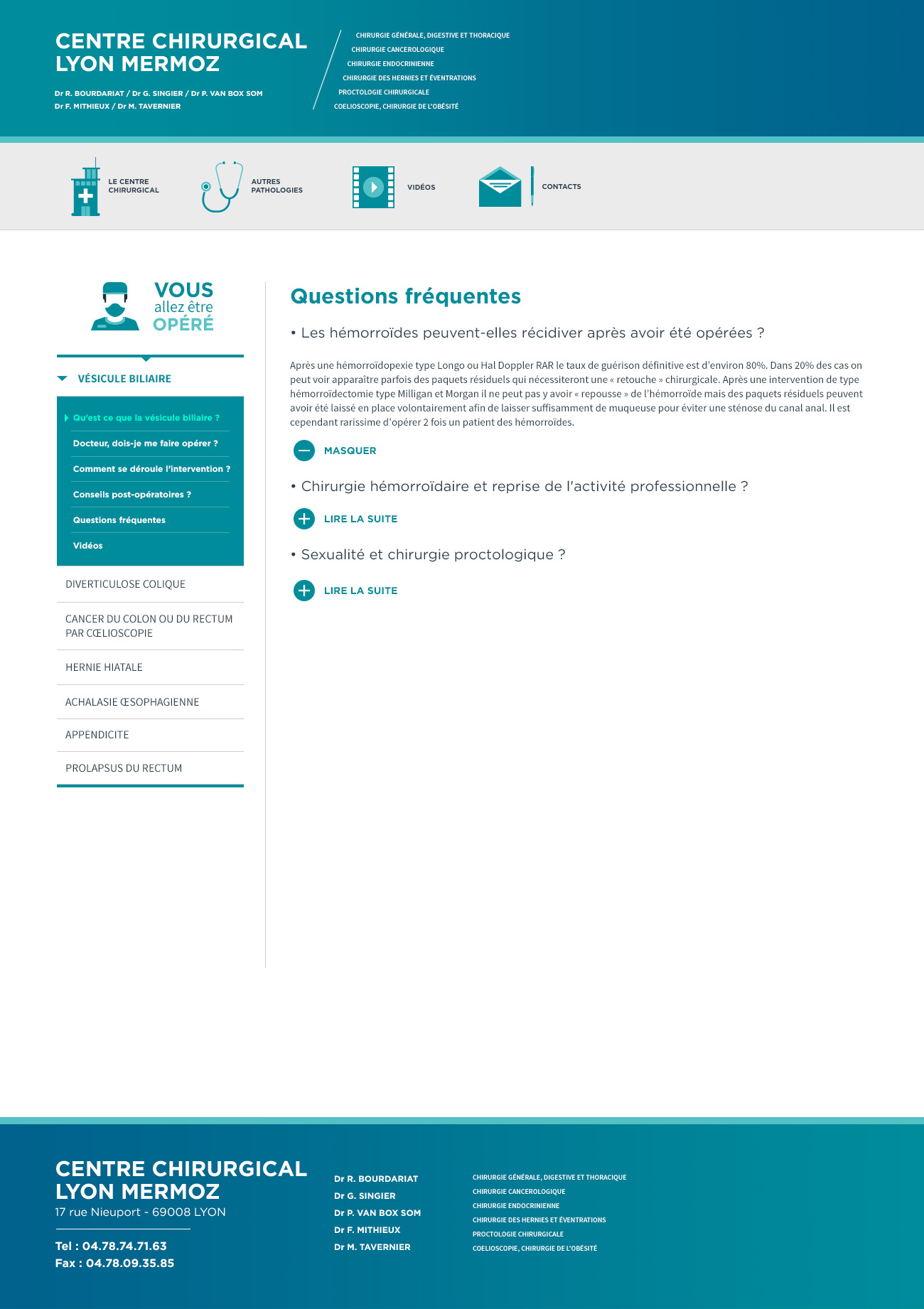 CENTRE CHIRURGICAL LYON MERMOZ

Dr R. BOURDARIAT / Dr G. SINGIER / Dr P. VAN BOX SOM
Dr F. MITHIEUX / Dr M. TAVERNIER

CHIRURGIE GÉNÉRALE, DIGESTIVE ET THORACIQUE
CHIRURGIE CANCEROLOGIQUE
CHIRURGIE ENDOCRINIENNE
CHIRURGIE DES HERNIES ET ÉVENTRATIONS
PROCTOLOGIE CHIRURGICALE
COELIOSCOPIE, CHIRURGIE DE L'OBÉSITÉ

LE CENTRE CHIRURGICAL
AUTRES PATHOLOGIES
VIDÉOS
CONTACTS

VOUS allez être OPÉRÉ

VÉSICULE BILIAIRE
Qu'est ce que la vésicule biliaire ?
Docteur, dois-je me faire opérer ?
Comment se déroule l'intervention ?
Conseils post-opératoires ?
Questions fréquentes
Vidéos
DIVERTICULOSE COLIQUE
CANCER DU COLON OU DU RECTUM PAR CŒLIOSCOPIE
HERNIE HIATALE
ACHALASIE ŒSOPHAGIENNE
APPENDICITE
PROLAPSUS DU RECTUM

Questions fréquentes

• Les hémorroïdes peuvent-elles récidiver après avoir été opérées ?

Après une hémorroïdopexie type Longo ou Hal Doppler RAR le taux de guérison définitive est d'environ 80%. Dans 20% des cas on peut voir apparaître parfois des paquets résiduels qui nécessiteront une « retouche » chirurgicale. Après une intervention de type hémorroïdectomie type Milligan et Morgan il ne peut pas y avoir « repousse » de l'hémorroïde mais des paquets résiduels peuvent avoir été laissé en place volontairement afin de laisser suffisamment de muqueuse pour éviter une sténose du canal anal. Il est cependant rarissime d'opérer 2 fois un patient des hémorroïdes.

MASQUER

• Chirurgie hémorroïdaire et reprise de l'activité professionnelle ?

LIRE LA SUITE

• Sexualité et chirurgie proctologique ?

LIRE LA SUITE

CENTRE CHIRURGICAL LYON MERMOZ
17 rue Nieuport - 69008 LYON

Tel : 04.78.74.71.63
Fax : 04.78.09.35.85

Dr R. BOURDARIAT
Dr G. SINGIER
Dr P. VAN BOX SOM
Dr F. MITHIEUX
Dr M. TAVERNIER

CHIRURGIE GÉNÉRALE, DIGESTIVE ET THORACIQUE
CHIRURGIE CANCEROLOGIQUE
CHIRURGIE ENDOCRINIENNE
CHIRURGIE DES HERNIES ET ÉVENTRATIONS
PROCTOLOGIE CHIRURGICALE
COELIOSCOPIE, CHIRURGIE DE L'OBÉSITÉ